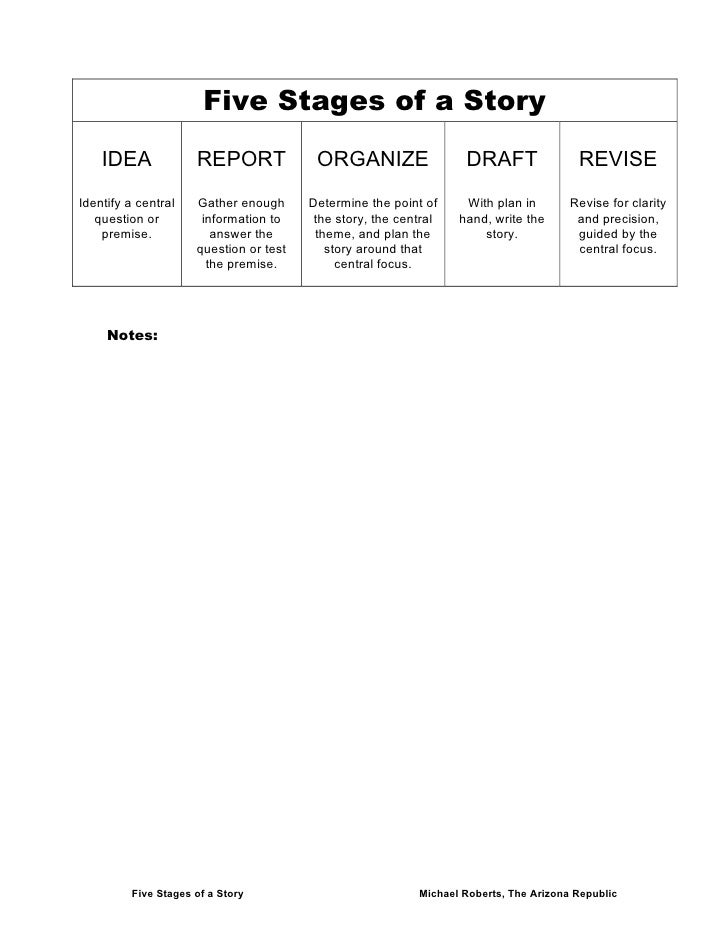 Five Stages of a Story

| IDEA | REPORT | ORGANIZE | DRAFT | REVISE |
|---|---|---|---|---|
| Identify a central question or premise. | Gather enough information to answer the question or test the premise. | Determine the point of the story, the central theme, and plan the story around that central focus. | With plan in hand, write the story. | Revise for clarity and precision, guided by the central focus. |

Notes:

Five Stages of a Story

Michael Roberts, The Arizona Republic